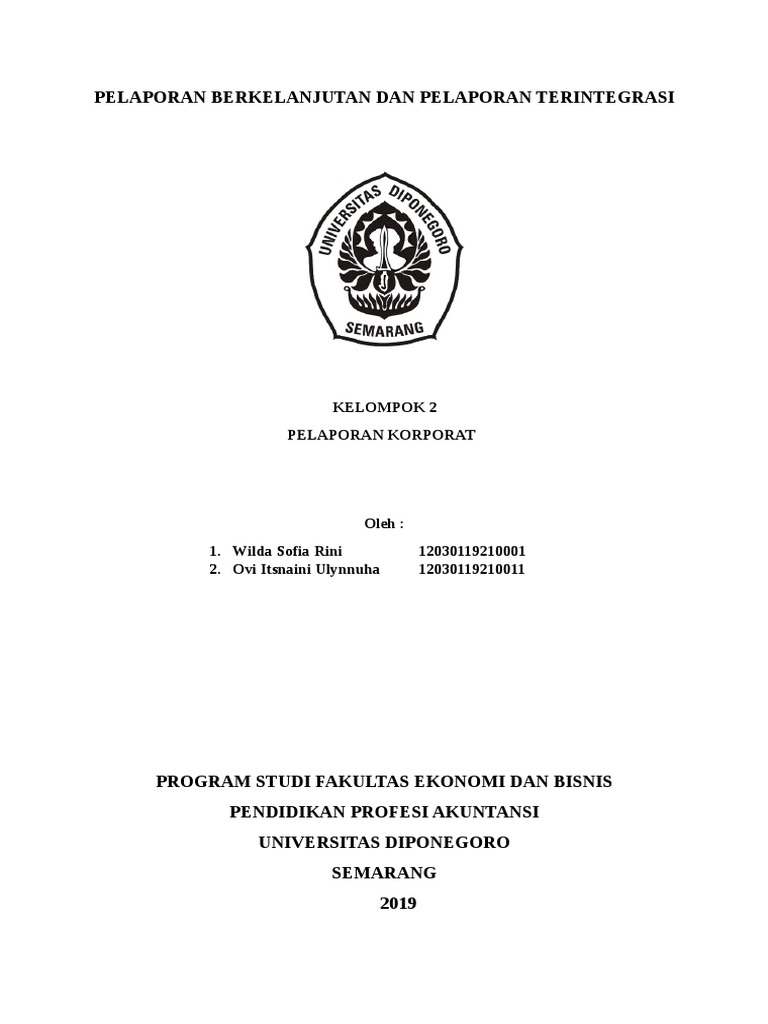 PELAPORAN BERKELANJUTAN DAN PELAPORAN TERINTEGRASI

UNIVERSITAS DIPONEGORO

SEMARANG

KELOMPOK 2

PELAPORAN KORPORAT

Oleh :

1. Wilda Sofia Rini 12030119210001
2. Ovi Itsnaini Ulynnuha 12030119210011

PROGRAM STUDI FAKULTAS EKONOMI DAN BISNIS

PENDIDIKAN PROFESI AKUNTANSI

UNIVERSITAS DIPONEGORO

SEMARANG

2019